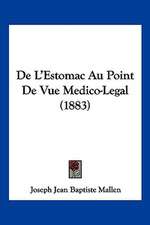 De L'Estomac Au Point De Vue Medico-Legal (1883)

Joseph Jean Baptiste Mallen